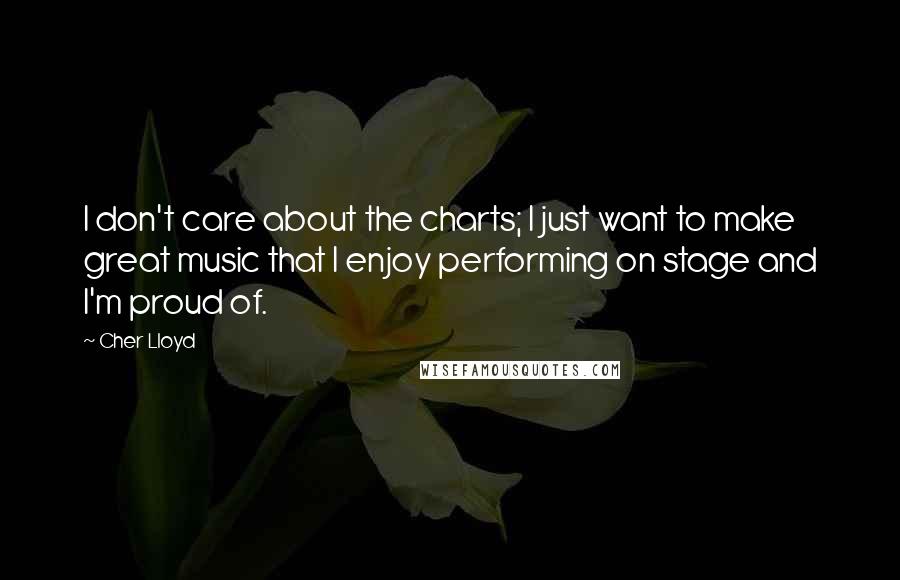 I don't care about the charts; I just want to make great music that I enjoy performing on stage and I'm proud of.

~ Cher Lloyd

WISEFAMOUSQUOTES.COM